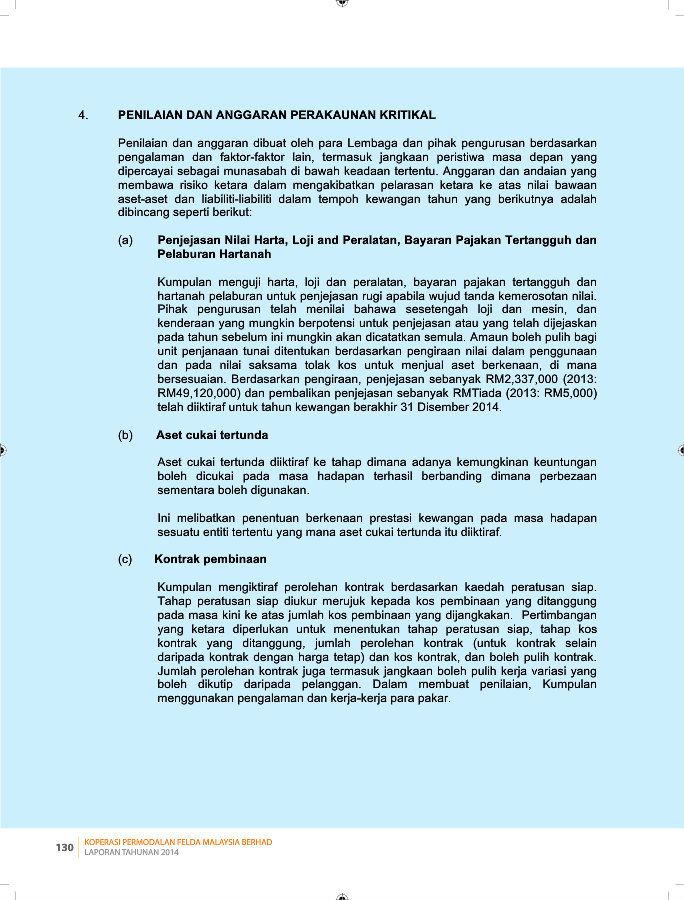 4. PENILAIAN DAN ANGGARAN PERAKAUNAN KRITIKAL

Penilaian dan anggaran dibuat oleh para Lembaga dan pihak pengurusan berdasarkan pengalaman dan faktor-faktor lain, termasuk jangkaan peristiwa masa depan yang dipercayai sebagai munasabah di bawah keadaan tertentu. Anggaran dan andaian yang membawa risiko ketara dalam mengakibatkan pelarasan ketara ke atas nilai bawaan aset-aset dan liabiliti-liabiliti dalam tempoh kewangan tahun yang berikutnya adalah dibincang seperti berikut:

(a) Penjejasan Nilai Harta, Loji and Peralatan, Bayaran Pajakan Tertangguh dan Pelaburan Hartanah

Kumpulan menguji harta, loji dan peralatan, bayaran pajakan tertangguh dan hartanah pelaburan untuk penjejasan rugi apabila wujud tanda kemerosotan nilai. Pihak pengurusan telah menilai bahawa sesetengah loji dan mesin, dan kenderaan yang mungkin berpotensi untuk penjejasan atau yang telah dijejaskan pada tahun sebelum ini mungkin akan dicatatkan semula. Amaun boleh pulih bagi unit penjanaan tunai ditentukan berdasarkan pengiraan nilai dalam penggunaan dan pada nilai saksama tolak kos untuk menjual aset berkenaan, di mana bersesuaian. Berdasarkan pengiraan, penjejasan sebanyak RM2,337,000 (2013: RM49,120,000) dan pembalikan penjejasan sebanyak RMTiada (2013: RM5,000) telah diiktiraf untuk tahun kewangan berakhir 31 Disember 2014.

(b) Aset cukai tertunda

Aset cukai tertunda diiktiraf ke tahap dimana adanya kemungkinan keuntungan boleh dicukai pada masa hadapan terhasil berbanding dimana perbezaan sementara boleh digunakan.

Ini melibatkan penentuan berkenaan prestasi kewangan pada masa hadapan sesuatu entiti tertentu yang mana aset cukai tertunda itu diiktiraf.

(c) Kontrak pembinaan

Kumpulan mengiktiraf perolehan kontrak berdasarkan kaedah peratusan siap. Tahap peratusan siap diukur merujuk kepada kos pembinaan yang ditanggung pada masa kini ke atas jumlah kos pembinaan yang dijangkakan. Pertimbangan yang ketara diperlukan untuk menentukan tahap peratusan siap, tahap kos kontrak yang ditanggung, jumlah perolehan kontrak (untuk kontrak selain daripada kontrak dengan harga tetap) dan kos kontrak, dan boleh pulih kontrak. Jumlah perolehan kontrak juga termasuk jangkaan boleh pulih kerja variasi yang boleh dikutip daripada pelanggan. Dalam membuat penilaian, Kumpulan menggunakan pengalaman dan kerja-kerja para pakar.

130 KOPERASI PERMODALAN FELDA MALAYSIA BERHAD
LAPORAN TAHUNAN 2014